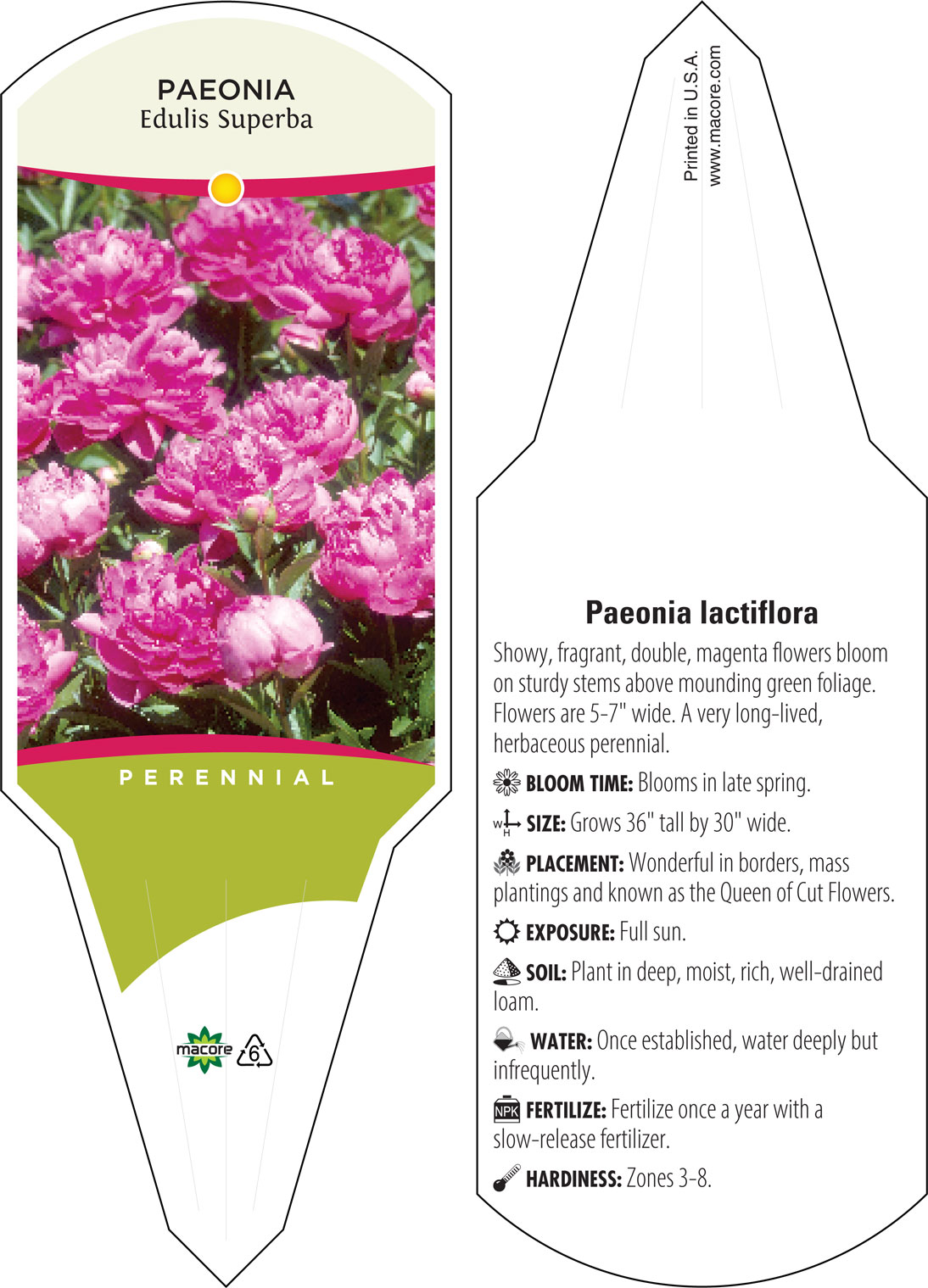 PAEONIA
Edulis Superba

PERENNIAL

macore 6

Printed in U.S.A.
www.macore.com

Paeonia lactiflora

Showy, fragrant, double, magenta flowers bloom on sturdy stems above mounding green foliage. Flowers are 5-7" wide. A very long-lived, herbaceous perennial.

BLOOM TIME: Blooms in late spring.

W H SIZE: Grows 36" tall by 30" wide.

PLACEMENT: Wonderful in borders, mass plantings and known as the Queen of Cut Flowers.

EXPOSURE: Full sun.

SOIL: Plant in deep, moist, rich, well-drained loam.

WATER: Once established, water deeply but infrequently.

NPK FERTILIZE: Fertilize once a year with a slow-release fertilizer.

HARDINESS: Zones 3-8.